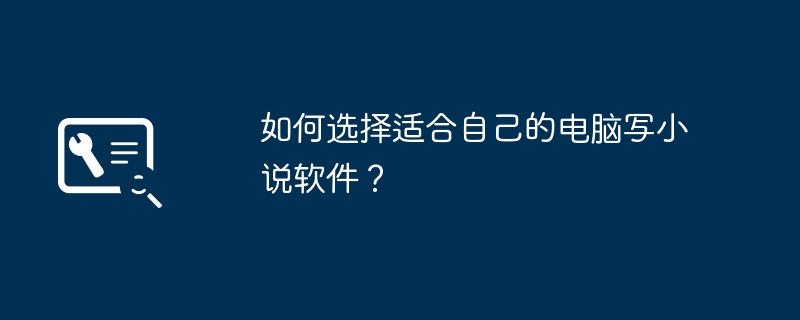 如何选择适合自己的电脑写小说软件？